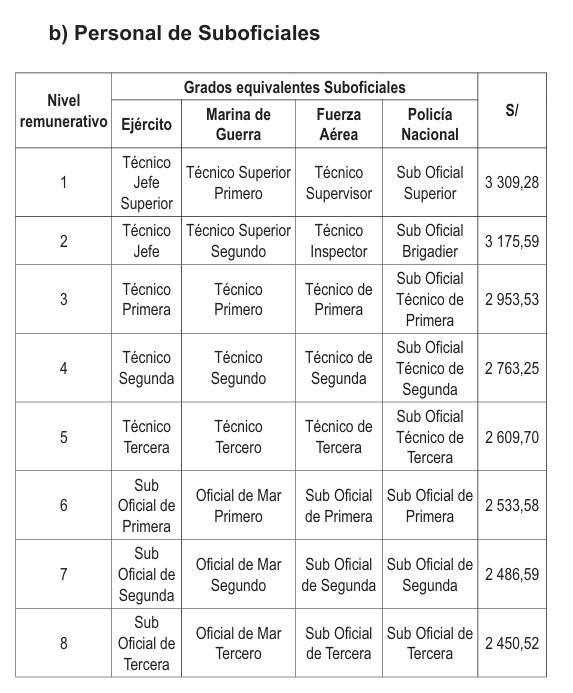 b) Personal de Suboficiales

| Nivel remunerativo | Grados equivalentes Suboficiales | | | | S/ |
|---|---|---|---|---|---|
| | Ejército | Marina de Guerra | Fuerza Aérea | Policía Nacional | |
| 1 | Técnico Jefe Superior | Técnico Superior Primero | Técnico Supervisor | Sub Oficial Superior | 3 309,28 |
| 2 | Técnico Jefe | Técnico Superior Segundo | Técnico Inspector | Sub Oficial Brigadier | 3 175,59 |
| 3 | Técnico Primera | Técnico Primero | Técnico de Primera | Sub Oficial Técnico de Primera | 2 953,53 |
| 4 | Técnico Segunda | Técnico Segundo | Técnico de Segunda | Sub Oficial Técnico de Segunda | 2 763,25 |
| 5 | Técnico Tercera | Técnico Tercero | Técnico de Tercera | Sub Oficial Técnico de Tercera | 2 609,70 |
| 6 | Sub Oficial de Primera | Oficial de Mar Primero | Sub Oficial de Primera | Sub Oficial de Primera | 2 533,58 |
| 7 | Sub Oficial de Segunda | Oficial de Mar Segundo | Sub Oficial de Segunda | Sub Oficial de Segunda | 2 486,59 |
| 8 | Sub Oficial de Tercera | Oficial de Mar Tercero | Sub Oficial de Tercera | Sub Oficial de Tercera | 2 450,52 |